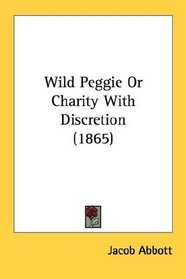 Wild Peggie Or Charity With Discretion (1865)

Jacob Abbott